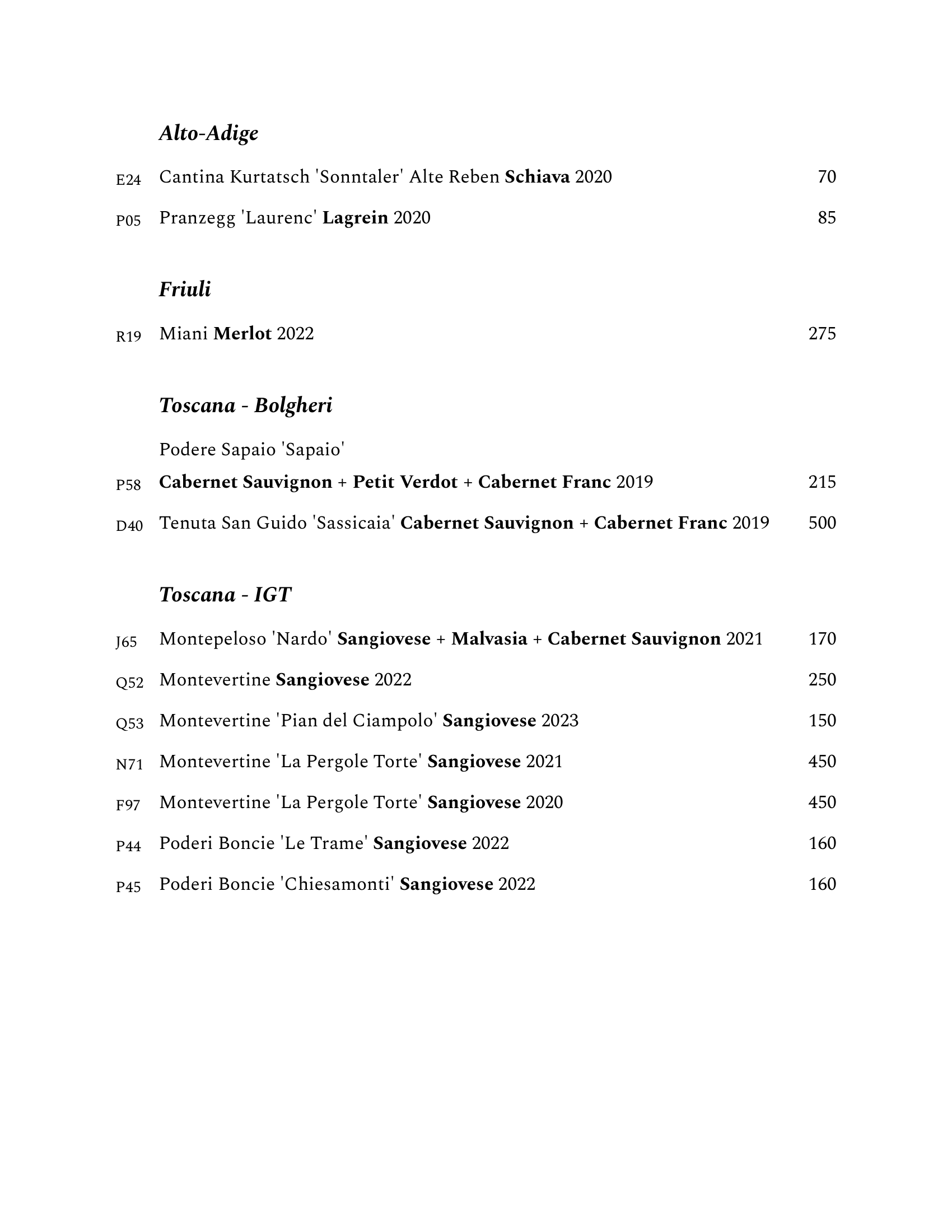 Alto-Adige

E24 Cantina Kurtatsch 'Sonntaler' Alte Reben Schiava 2020 70

P05 Pranzegg 'Laurenc' Lagrein 2020 85

Friuli

R19 Miani Merlot 2022 275

Toscana - Bolgheri

Podere Sapaio 'Sapaio'
P58 Cabernet Sauvignon + Petit Verdot + Cabernet Franc 2019 215

D40 Tenuta San Guido 'Sassicaia' Cabernet Sauvignon + Cabernet Franc 2019 500

Toscana - IGT

J65 Montepeloso 'Nardo' Sangiovese + Malvasia + Cabernet Sauvignon 2021 170

Q52 Montevertine Sangiovese 2022 250

Q53 Montevertine 'Pian del Ciampolo' Sangiovese 2023 150

N71 Montevertine 'La Pergole Torte' Sangiovese 2021 450

F97 Montevertine 'La Pergole Torte' Sangiovese 2020 450

P44 Poderi Boncie 'Le Trame' Sangiovese 2022 160

P45 Poderi Boncie 'Chiesamonti' Sangiovese 2022 160